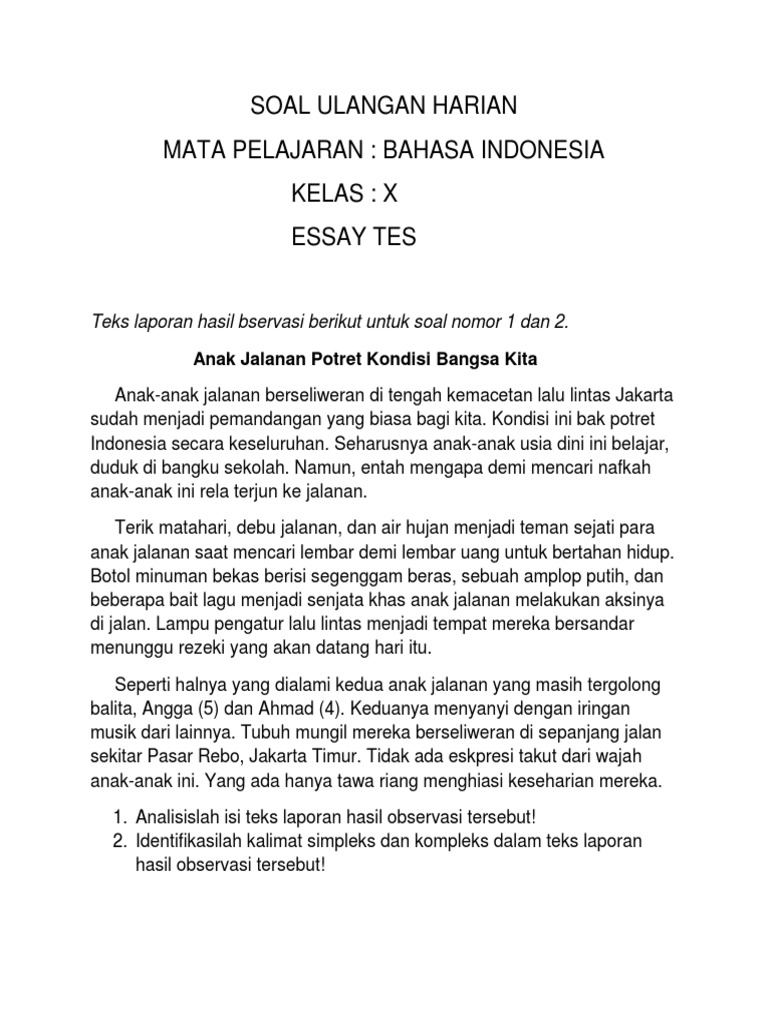 SOAL ULANGAN HARIAN
MATA PELAJARAN : BAHASA INDONESIA
KELAS : X
ESSAY TES

Teks laporan hasil bservasi berikut untuk soal nomor 1 dan 2.

Anak Jalanan Potret Kondisi Bangsa Kita

Anak-anak jalanan berseliweran di tengah kemacetan lalu lintas Jakarta sudah menjadi pemandangan yang biasa bagi kita. Kondisi ini bak potret Indonesia secara keseluruhan. Seharusnya anak-anak usia dini ini belajar, duduk di bangku sekolah. Namun, entah mengapa demi mencari nafkah anak-anak ini rela terjun ke jalanan.

Terik matahari, debu jalanan, dan air hujan menjadi teman sejati para anak jalanan saat mencari lembar demi lembar uang untuk bertahan hidup. Botol minuman bekas berisi segenggam beras, sebuah amplop putih, dan beberapa bait lagu menjadi senjata khas anak jalanan melakukan aksinya di jalan. Lampu pengatur lalu lintas menjadi tempat mereka bersandar menunggu rezeki yang akan datang hari itu.

Seperti halnya yang dialami kedua anak jalanan yang masih tergolong balita, Angga (5) dan Ahmad (4). Keduanya menyanyi dengan iringan musik dari lainnya. Tubuh mungil mereka berseliweran di sepanjang jalan sekitar Pasar Rebo, Jakarta Timur. Tidak ada eskpresi takut dari wajah anak-anak ini. Yang ada hanya tawa riang menghiasi keseharian mereka.

1. Analisislah isi teks laporan hasil observasi tersebut!
2. Identifikasilah kalimat simpleks dan kompleks dalam teks laporan hasil observasi tersebut!